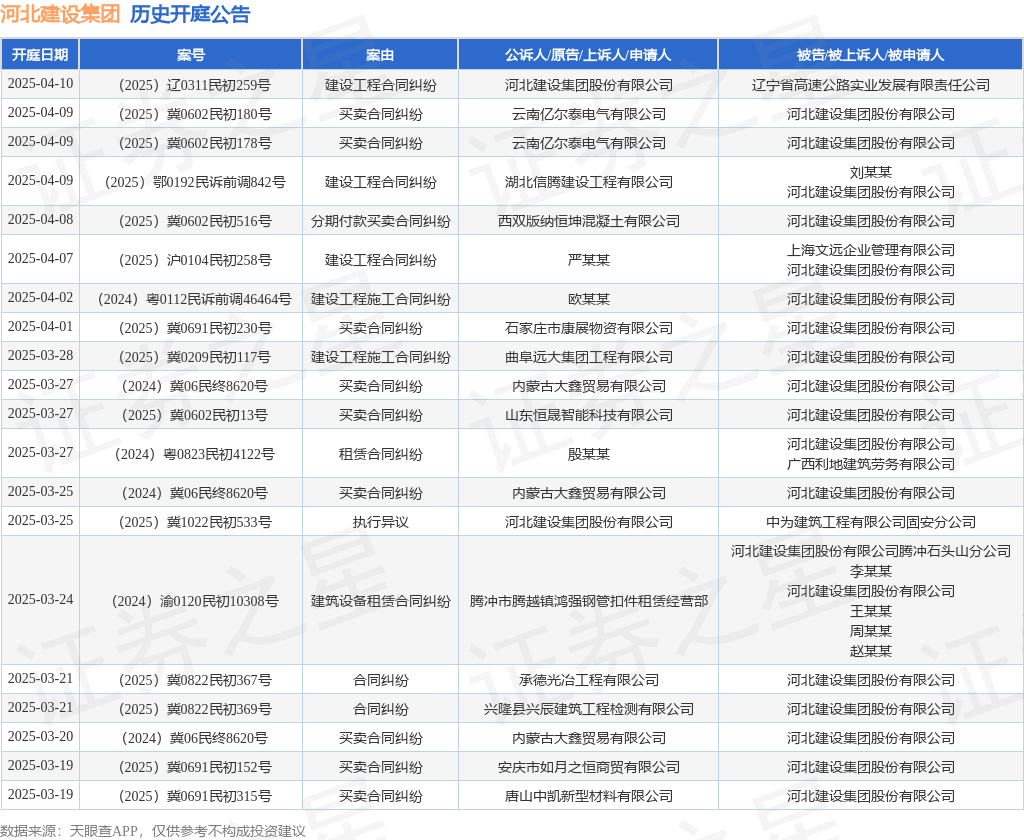 河北建设集团 历史开庭公告

| 开庭日期 | 案号 | 案由 | 公诉人/原告/上诉人/申请人 | 被告/被上诉人/被申请人 |
|---|---|---|---|---|
| 2025-04-10 | （2025）辽0311民初259号 | 建设工程合同纠纷 | 河北建设集团股份有限公司 | 辽宁省高速公路实业发展有限责任公司 |
| 2025-04-09 | （2025）冀0602民初180号 | 买卖合同纠纷 | 云南亿尔泰电气有限公司 | 河北建设集团股份有限公司 |
| 2025-04-09 | （2025）冀0602民初178号 | 买卖合同纠纷 | 云南亿尔泰电气有限公司 | 河北建设集团股份有限公司 |
| 2025-04-09 | （2025）鄂0192民诉前调842号 | 建设工程合同纠纷 | 湖北信腾建设工程有限公司 | 刘某某 河北建设集团股份有限公司 |
| 2025-04-08 | （2025）冀0602民初516号 | 分期付款买卖合同纠纷 | 西双版纳恒坤混凝土有限公司 | 河北建设集团股份有限公司 |
| 2025-04-07 | （2025）沪0104民初258号 | 建设工程合同纠纷 | 严某某 | 上海文远企业管理有限公司 河北建设集团股份有限公司 |
| 2025-04-02 | （2024）粤0112民诉前调46464号 | 建设工程施工合同纠纷 | 欧某某 | 河北建设集团股份有限公司 |
| 2025-04-01 | （2025）冀0691民初230号 | 买卖合同纠纷 | 石家庄市康展物资有限公司 | 河北建设集团股份有限公司 |
| 2025-03-28 | （2025）冀0209民初117号 | 建设工程施工合同纠纷 | 曲阜远大集团工程有限公司 | 河北建设集团股份有限公司 |
| 2025-03-27 | （2024）冀06民终8620号 | 买卖合同纠纷 | 内蒙古大鑫贸易有限公司 | 河北建设集团股份有限公司 |
| 2025-03-27 | （2025）冀0602民初13号 | 买卖合同纠纷 | 山东恒晟智能科技有限公司 | 河北建设集团股份有限公司 |
| 2025-03-27 | （2024）粤0823民初4122号 | 租赁合同纠纷 | 殷某某 | 河北建设集团股份有限公司 广西利地建筑劳务有限公司 |
| 2025-03-25 | （2024）冀06民终8620号 | 买卖合同纠纷 | 内蒙古大鑫贸易有限公司 | 河北建设集团股份有限公司 |
| 2025-03-25 | （2025）冀1022民初533号 | 执行异议 | 河北建设集团股份有限公司 | 中为建筑工程有限公司固安分公司 |
| 2025-03-24 | （2024）渝0120民初10308号 | 建筑设备租赁合同纠纷 | 腾冲市腾越镇鸿强钢管扣件租赁经营部 | 河北建设集团股份有限公司腾冲石头山分公司 李某某 河北建设集团股份有限公司 王某某 周某某 赵某某 |
| 2025-03-21 | （2025）冀0822民初367号 | 合同纠纷 | 承德光冶工程有限公司 | 河北建设集团股份有限公司 |
| 2025-03-21 | （2025）冀0822民初369号 | 合同纠纷 | 兴隆县兴辰建筑工程检测有限公司 | 河北建设集团股份有限公司 |
| 2025-03-20 | （2024）冀06民终8620号 | 买卖合同纠纷 | 内蒙古大鑫贸易有限公司 | 河北建设集团股份有限公司 |
| 2025-03-19 | （2025）冀0691民初152号 | 买卖合同纠纷 | 安庆市如月之恒商贸有限公司 | 河北建设集团股份有限公司 |
| 2025-03-19 | （2025）冀0691民初315号 | 买卖合同纠纷 | 唐山中凯新型材料有限公司 | 河北建设集团股份有限公司 |

数据来源：天眼查APP，仅供参考不构成投资建议